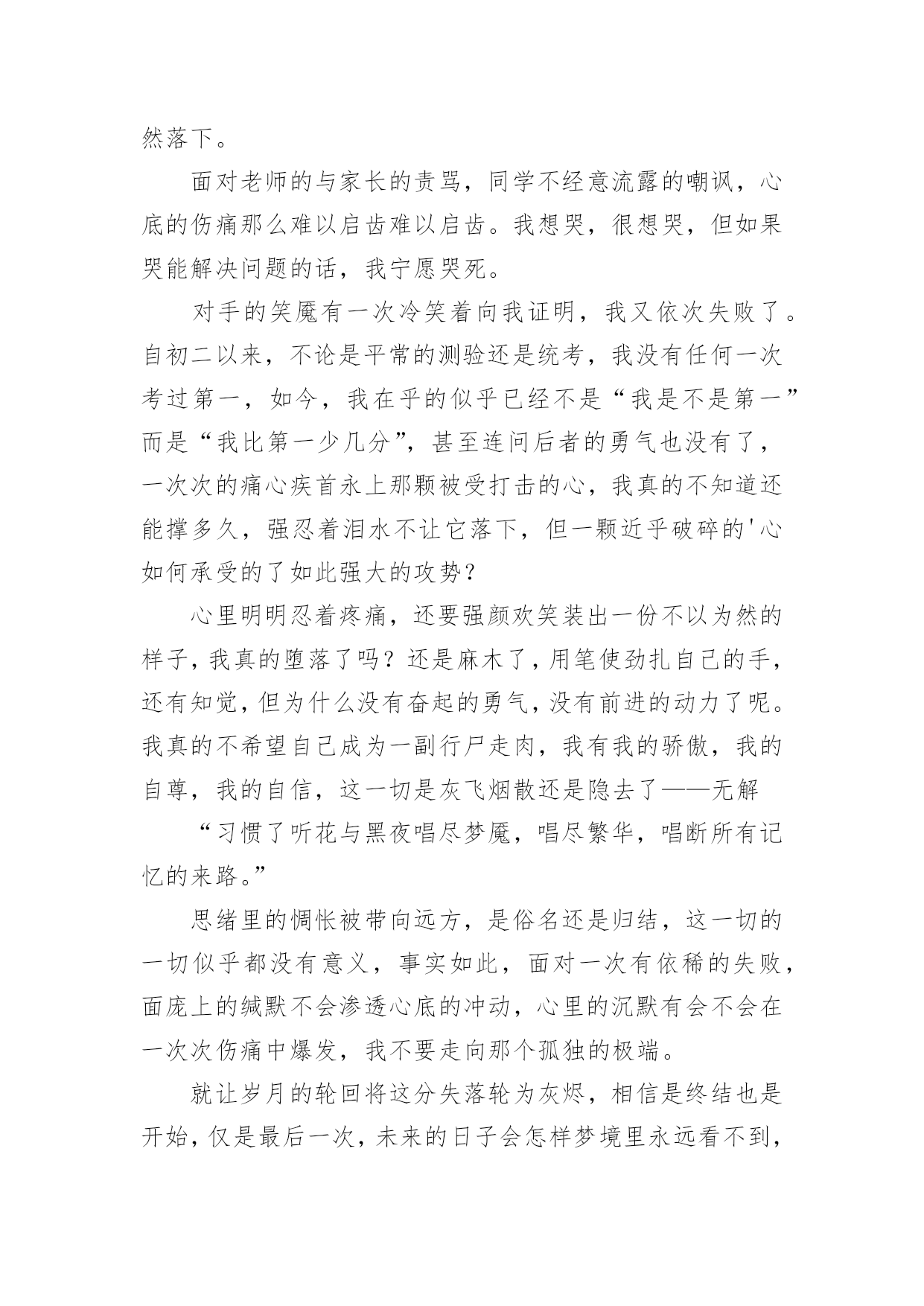 然落下。

面对老师的与家长的责骂，同学不经意流露的嘲讽，心底的伤痛那么难以启齿难以启齿。我想哭，很想哭，但如果哭能解决问题的话，我宁愿哭死。

对手的笑魇有一次冷笑着向我证明，我又依次失败了。自初二以来，不论是平常的测验还是统考，我没有任何一次考过第一，如今，我在乎的似乎已经不是“我是不是第一”而是“我比第一少几分”，甚至连问后者的勇气也没有了，一次次的痛心疾首永上那颗被受打击的心，我真的不知道还能撑多久，强忍着泪水不让它落下，但一颗近乎破碎的'心如何承受的了如此强大的攻势？

心里明明忍着疼痛，还要强颜欢笑装出一份不以为然的样子，我真的堕落了吗？还是麻木了，用笔使劲扎自己的手，还有知觉，但为什么没有奋起的勇气，没有前进的动力了呢。我真的不希望自己成为一副行尸走肉，我有我的骄傲，我的自尊，我的自信，这一切是灰飞烟散还是隐去了——无解

“习惯了听花与黑夜唱尽梦魇，唱尽繁华，唱断所有记忆的来路。”

思绪里的惆怅被带向远方，是俗名还是归结，这一切的一切似乎都没有意义，事实如此，面对一次有依稀的失败，面庞上的缄默不会渗透心底的冲动，心里的沉默有会不会在一次次伤痛中爆发，我不要走向那个孤独的极端。

就让岁月的轮回将这分失落轮为灰烬，相信是终结也是开始，仅是最后一次，未来的日子会怎样梦境里永远看不到，